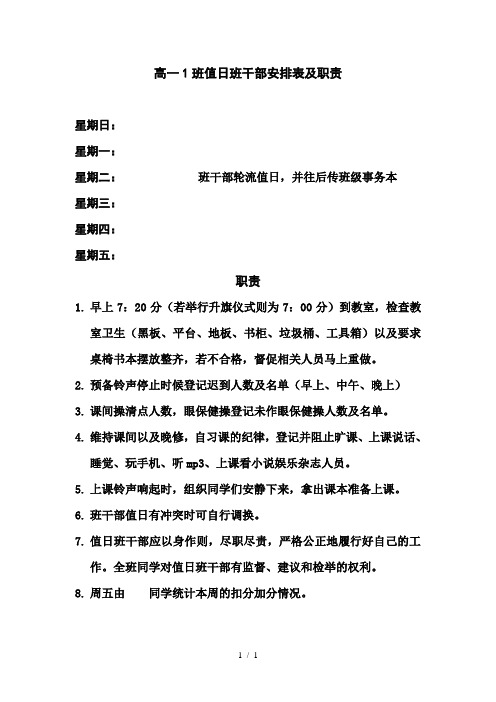 高一1班值日班干部安排表及职责

星期日：

星期一：

星期二： 班干部轮流值日，并往后传班级事务本

星期三：

星期四：

星期五：

职责

1. 早上 7：20 分（若举行升旗仪式则为 7：00 分）到教室，检查教室卫生（黑板、平台、地板、书柜、垃圾桶、工具箱）以及要求桌椅书本摆放整齐，若不合格，督促相关人员马上重做。

2. 预备铃声停止时候登记迟到人数及名单（早上、中午、晚上）

3. 课间操清点人数，眼保健操登记未作眼保健操人数及名单。

4. 维持课间以及晚修，自习课的纪律，登记并阻止旷课、上课说话、睡觉、玩手机、听 mp3、上课看小说娱乐杂志人员。

5. 上课铃声响起时，组织同学们安静下来，拿出课本准备上课。

6. 班干部值日有冲突时可自行调换。

7. 值日班干部应以身作则，尽职尽责，严格公正地履行好自己的工作。全班同学对值日班干部有监督、建议和检举的权利。

8. 周五由 同学统计本周的扣分加分情况。

1 / 1